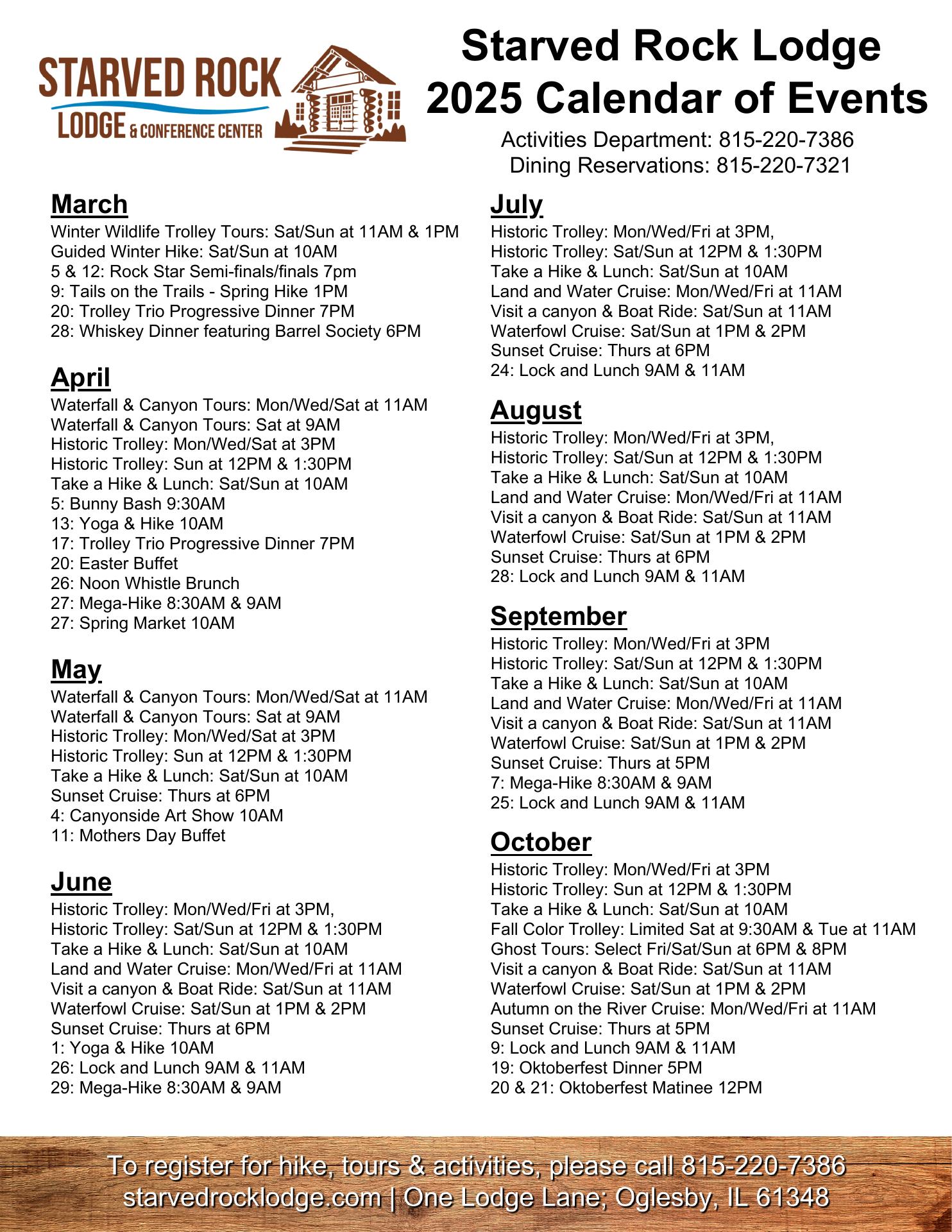 STARVED ROCK
LODGE & CONFERENCE CENTER

Starved Rock Lodge
2025 Calendar of Events

Activities Department: 815-220-7386
Dining Reservations: 815-220-7321

March
Winter Wildlife Trolley Tours: Sat/Sun at 11AM & 1PM
Guided Winter Hike: Sat/Sun at 10AM
5 & 12: Rock Star Semi-finals/finals 7pm
9: Tails on the Trails - Spring Hike 1PM
20: Trolley Trio Progressive Dinner 7PM
28: Whiskey Dinner featuring Barrel Society 6PM

April
Waterfall & Canyon Tours: Mon/Wed/Sat at 11AM
Waterfall & Canyon Tours: Sat at 9AM
Historic Trolley: Mon/Wed/Sat at 3PM
Historic Trolley: Sun at 12PM & 1:30PM
Take a Hike & Lunch: Sat/Sun at 10AM
5: Bunny Bash 9:30AM
13: Yoga & Hike 10AM
17: Trolley Trio Progressive Dinner 7PM
20: Easter Buffet
26: Noon Whistle Brunch
27: Mega-Hike 8:30AM & 9AM
27: Spring Market 10AM

May
Waterfall & Canyon Tours: Mon/Wed/Sat at 11AM
Waterfall & Canyon Tours: Sat at 9AM
Historic Trolley: Mon/Wed/Sat at 3PM
Historic Trolley: Sun at 12PM & 1:30PM
Take a Hike & Lunch: Sat/Sun at 10AM
Sunset Cruise: Thurs at 6PM
4: Canyonside Art Show 10AM
11: Mothers Day Buffet

June
Historic Trolley: Mon/Wed/Fri at 3PM,
Historic Trolley: Sat/Sun at 12PM & 1:30PM
Take a Hike & Lunch: Sat/Sun at 10AM
Land and Water Cruise: Mon/Wed/Fri at 11AM
Visit a canyon & Boat Ride: Sat/Sun at 11AM
Waterfowl Cruise: Sat/Sun at 1PM & 2PM
Sunset Cruise: Thurs at 6PM
1: Yoga & Hike 10AM
26: Lock and Lunch 9AM & 11AM
29: Mega-Hike 8:30AM & 9AM

July
Historic Trolley: Mon/Wed/Fri at 3PM,
Historic Trolley: Sat/Sun at 12PM & 1:30PM
Take a Hike & Lunch: Sat/Sun at 10AM
Land and Water Cruise: Mon/Wed/Fri at 11AM
Visit a canyon & Boat Ride: Sat/Sun at 11AM
Waterfowl Cruise: Sat/Sun at 1PM & 2PM
Sunset Cruise: Thurs at 6PM
24: Lock and Lunch 9AM & 11AM

August
Historic Trolley: Mon/Wed/Fri at 3PM,
Historic Trolley: Sat/Sun at 12PM & 1:30PM
Take a Hike & Lunch: Sat/Sun at 10AM
Land and Water Cruise: Mon/Wed/Fri at 11AM
Visit a canyon & Boat Ride: Sat/Sun at 11AM
Waterfowl Cruise: Sat/Sun at 1PM & 2PM
Sunset Cruise: Thurs at 6PM
28: Lock and Lunch 9AM & 11AM

September
Historic Trolley: Mon/Wed/Fri at 3PM
Historic Trolley: Sat/Sun at 12PM & 1:30PM
Take a Hike & Lunch: Sat/Sun at 10AM
Land and Water Cruise: Mon/Wed/Fri at 11AM
Visit a canyon & Boat Ride: Sat/Sun at 11AM
Waterfowl Cruise: Sat/Sun at 1PM & 2PM
Sunset Cruise: Thurs at 5PM
7: Mega-Hike 8:30AM & 9AM
25: Lock and Lunch 9AM & 11AM

October
Historic Trolley: Mon/Wed/Fri at 3PM
Historic Trolley: Sun at 12PM & 1:30PM
Take a Hike & Lunch: Sat/Sun at 10AM
Fall Color Trolley: Limited Sat at 9:30AM & Tue at 11AM
Ghost Tours: Select Fri/Sat/Sun at 6PM & 8PM
Visit a canyon & Boat Ride: Sat/Sun at 11AM
Waterfowl Cruise: Sat/Sun at 1PM & 2PM
Autumn on the River Cruise: Mon/Wed/Fri at 11AM
Sunset Cruise: Thurs at 5PM
9: Lock and Lunch 9AM & 11AM
19: Oktoberfest Dinner 5PM
20 & 21: Oktoberfest Matinee 12PM

To register for hike, tours & activities, please call 815-220-7386
starvedrocklodge.com | One Lodge Lane; Oglesby, IL 61348